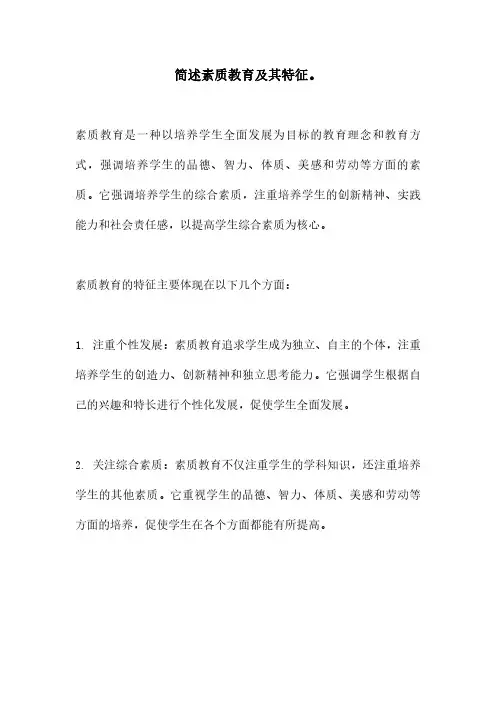 简述素质教育及其特征。

素质教育是一种以培养学生全面发展为目标的教育理念和教育方式，强调培养学生的品德、智力、体质、美感和劳动等方面的素质。它强调培养学生的综合素质，注重培养学生的创新精神、实践能力和社会责任感，以提高学生综合素质为核心。

素质教育的特征主要体现在以下几个方面：

1. 注重个性发展：素质教育追求学生成为独立、自主的个体，注重培养学生的创造力、创新精神和独立思考能力。它强调学生根据自己的兴趣和特长进行个性化发展，促使学生全面发展。

2. 关注综合素质：素质教育不仅注重学生的学科知识，还注重培养学生的其他素质。它重视学生的品德、智力、体质、美感和劳动等方面的培养，促使学生在各个方面都能有所提高。